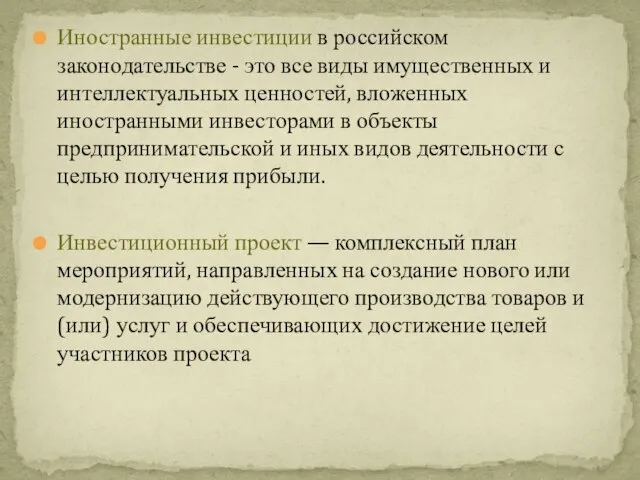 Иностранные инвестиции в российском законодательстве - это все виды имущественных и интеллектуальных ценностей, вложенных иностранными инвесторами в объекты предпринимательской и иных видов деятельности с целью получения прибыли.

Инвестиционный проект — комплексный план мероприятий, направленных на создание нового или модернизацию действующего производства товаров и (или) услуг и обеспечивающих достижение целей участников проекта